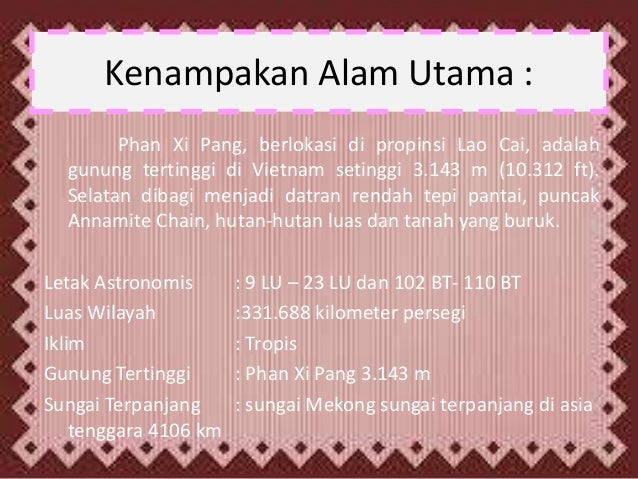 Kenampakan Alam Utama :

Phan Xi Pang, berlokasi di propinsi Lao Cai, adalah gunung tertinggi di Vietnam setinggi 3.143 m (10.312 ft). Selatan dibagi menjadi datran rendah tepi pantai, puncak Annamite Chain, hutan-hutan luas dan tanah yang buruk.

Letak Astronomis : 9 LU – 23 LU dan 102 BT- 110 BT
Luas Wilayah :331.688 kilometer persegi
Iklim : Tropis
Gunung Tertinggi : Phan Xi Pang 3.143 m
Sungai Terpanjang : sungai Mekong sungai terpanjang di asia tenggara 4106 km